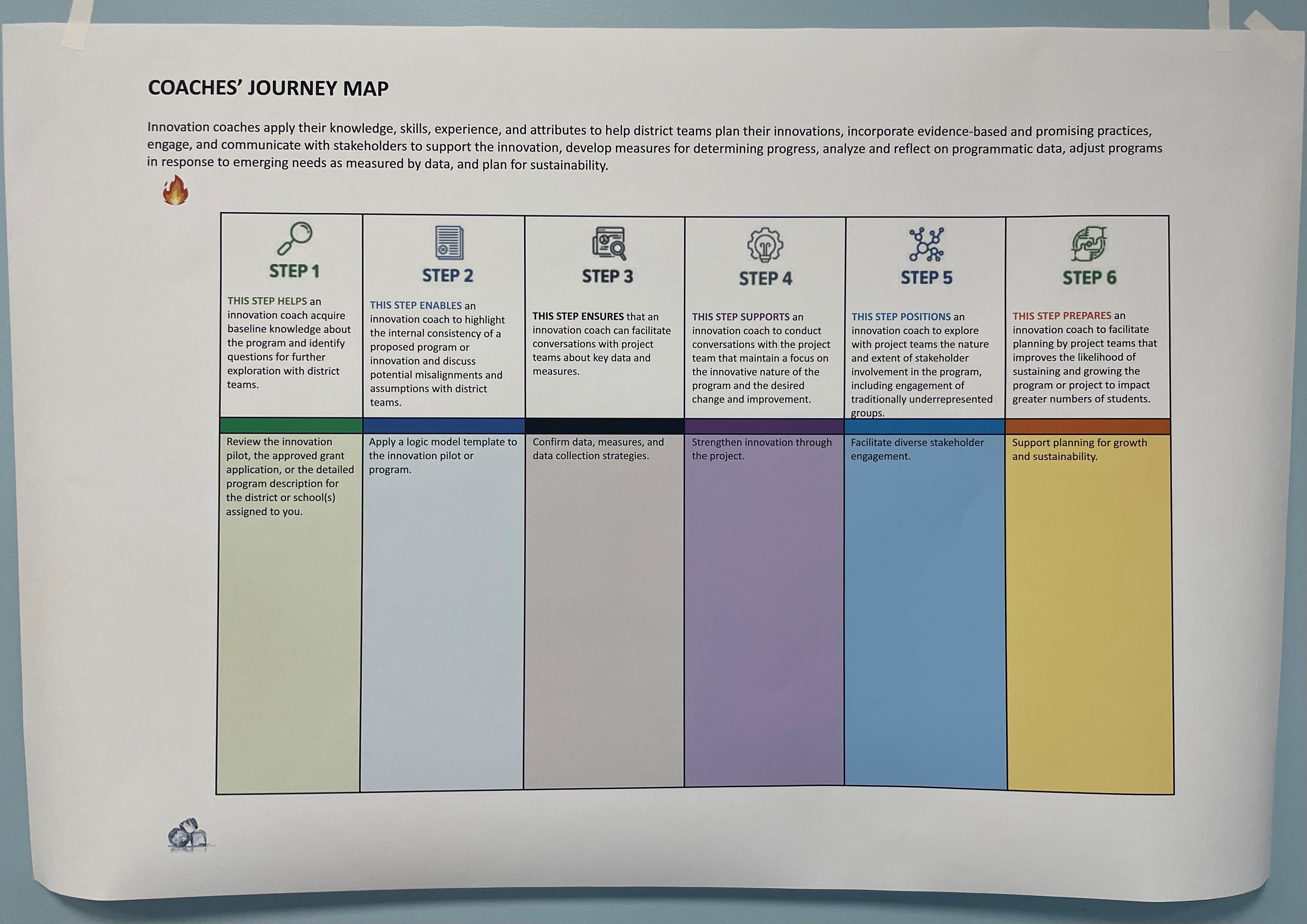 COACHES' JOURNEY MAP

Innovation coaches apply their knowledge, skills, experience, and attributes to help district teams plan their innovations, incorporate evidence-based and promising practices, engage, and communicate with stakeholders to support the innovation, develop measures for determining progress, analyze and reflect on programmatic data, adjust programs in response to emerging needs as measured by data, and plan for sustainability.

| STEP 1 | STEP 2 | STEP 3 | STEP 4 | STEP 5 | STEP 6 |
|---|---|---|---|---|---|
| THIS STEP HELPS an innovation coach acquire baseline knowledge about the program and identify questions for further exploration with district teams. | THIS STEP ENABLES an innovation coach to highlight the internal consistency of a proposed program or innovation and discuss potential misalignments and assumptions with district teams. | THIS STEP ENSURES that an innovation coach can facilitate conversations with project teams about key data and measures. | THIS STEP SUPPORTS an innovation coach to conduct conversations with the project team that maintain a focus on the innovative nature of the program and the desired change and improvement. | THIS STEP POSITIONS an innovation coach to explore with project teams the nature and extent of stakeholder involvement in the program, including engagement of traditionally underrepresented groups. | THIS STEP PREPARES an innovation coach to facilitate planning by project teams that improves the likelihood of sustaining and growing the program or project to impact greater numbers of students. |
| Review the innovation pilot, the approved grant application, or the detailed program description for the district or school(s) assigned to you. | Apply a logic model template to the innovation pilot or program. | Confirm data, measures, and data collection strategies. | Strengthen innovation through the project. | Facilitate diverse stakeholder engagement. | Support planning for growth and sustainability. |